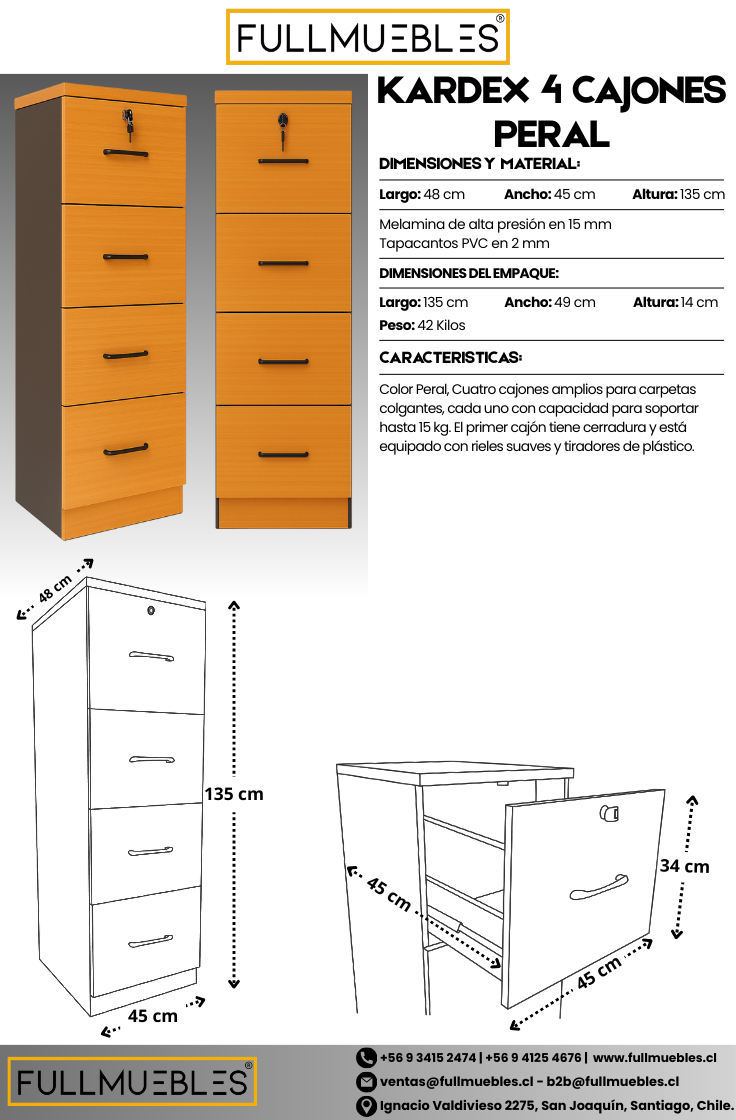 FULLMUEBLES®

KARDEX 4 CAJONES PERAL

DIMENSIONES Y MATERIAL:

Largo: 48 cm Ancho: 45 cm Altura: 135 cm

Melamina de alta presión en 15 mm
Tapacantos PVC en 2 mm

DIMENSIONES DEL EMPAQUE:

Largo: 135 cm Ancho: 49 cm Altura: 14 cm
Peso: 42 Kilos

CARACTERISTICAS:

Color Peral, Cuatro cajones amplios para carpetas colgantes, cada uno con capacidad para soportar hasta 15 kg. El primer cajón tiene cerradura y está equipado con rieles suaves y tiradores de plástico.

48 cm

135 cm

45 cm

45 cm

34 cm

45 cm

FULLMUEBLES®

+56 9 3415 2474 | +56 9 4125 4676 | www.fullmuebles.cl
ventas@fullmuebles.cl - b2b@fullmuebles.cl
Ignacio Valdivieso 2275, San Joaquín, Santiago, Chile.